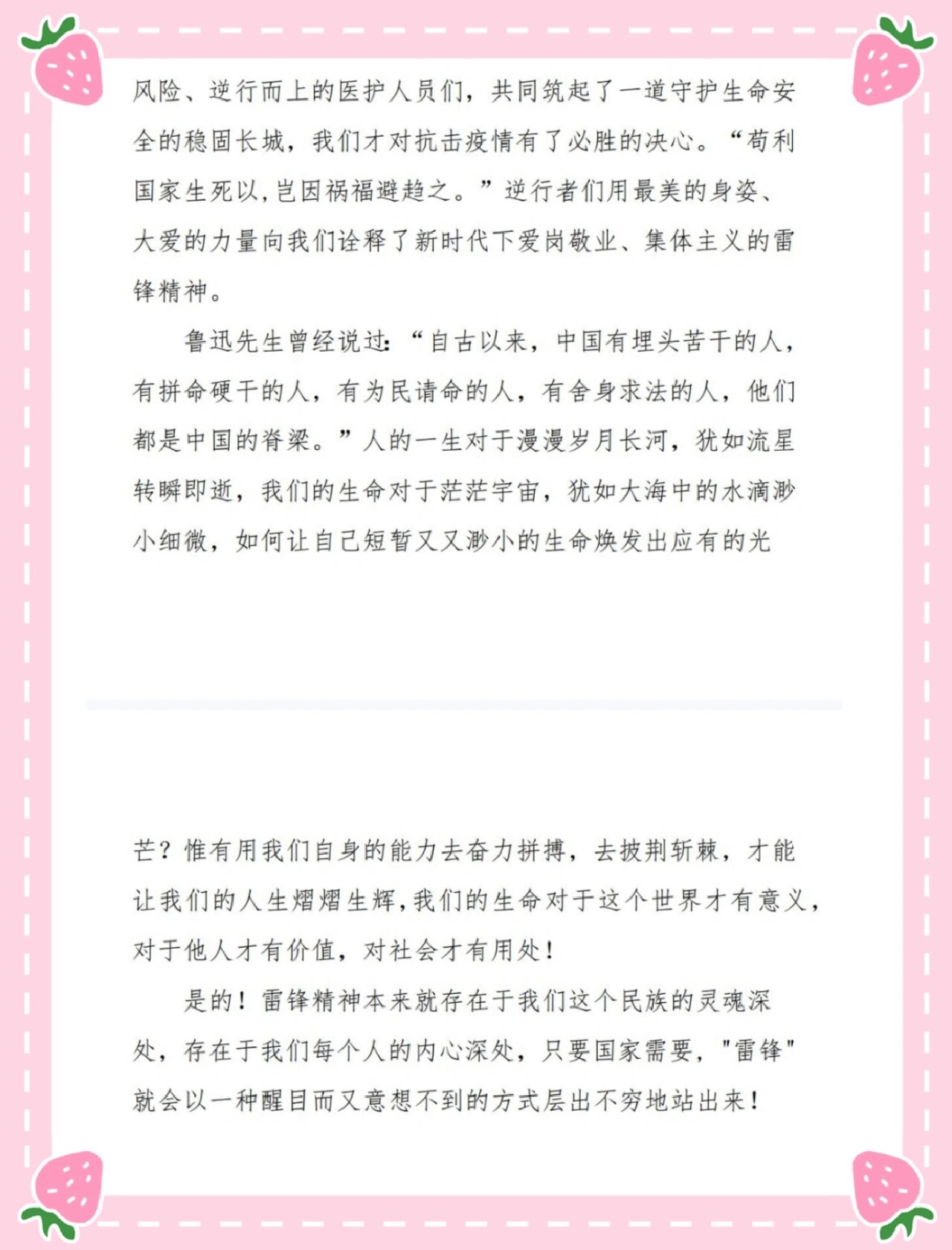 风险、逆行而上的医护人员们，共同筑起了一道守护生命安全的稳固长城，我们才对抗击疫情有了必胜的决心。“苟利国家生死以，岂因祸福避趋之。”逆行者们用最美的身姿、大爱的力量向我们诠释了新时代下爱岗敬业、集体主义的雷锋精神。

鲁迅先生曾经说过：“自古以来，中国有埋头苦干的人，有拼命硬干的人，有为民请命的人，有舍身求法的人，他们都是中国的脊梁。”人的一生对于漫漫岁月长河，犹如流星转瞬即逝，我们的生命对于茫茫宇宙，犹如大海中的水滴渺小细微，如何让自己短暂又又渺小的生命焕发出应有的光芒？惟有用我们自身的能力去奋力拼搏，去披荆斩棘，才能让我们的人生熠熠生辉，我们的生命对于这个世界才有意义，对于他人才有价值，对社会才有用处！

是的！雷锋精神本来就存在于我们这个民族的灵魂深处，存在于我们每个人的内心深处，只要国家需要，"雷锋"就会以一种醒目而又意想不到的方式层出不穷地站出来！